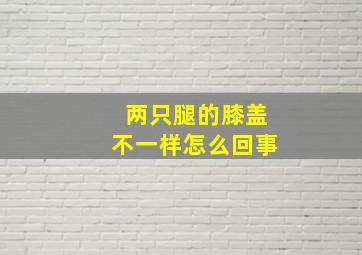 两只腿的膝盖
不一样怎么回事